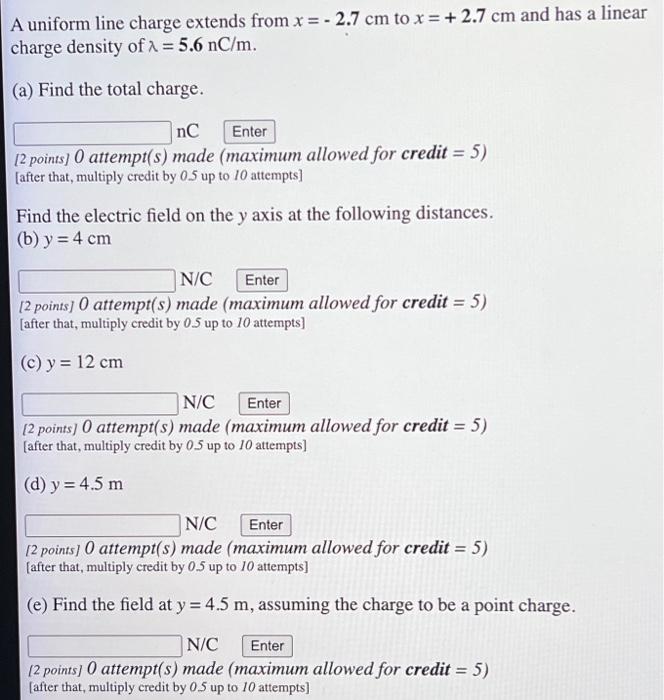 A uniform line charge extends from $x = -2.7$ cm to $x = +2.7$ cm and has a linear charge density of $\lambda = 5.6$ nC/m.

(a) Find the total charge.

nC Enter

[2 points] 0 attempt(s) made (maximum allowed for credit = 5)
[after that, multiply credit by 0.5 up to 10 attempts]

Find the electric field on the y axis at the following distances.
(b) y = 4 cm

N/C Enter

[2 points] 0 attempt(s) made (maximum allowed for credit = 5)
[after that, multiply credit by 0.5 up to 10 attempts]

(c) y = 12 cm

N/C Enter

[2 points] 0 attempt(s) made (maximum allowed for credit = 5)
[after that, multiply credit by 0.5 up to 10 attempts]

(d) y = 4.5 m

N/C Enter

[2 points] 0 attempt(s) made (maximum allowed for credit = 5)
[after that, multiply credit by 0.5 up to 10 attempts]

(e) Find the field at y = 4.5 m, assuming the charge to be a point charge.

N/C Enter

[2 points] 0 attempt(s) made (maximum allowed for credit = 5)
[after that, multiply credit by 0.5 up to 10 attempts]